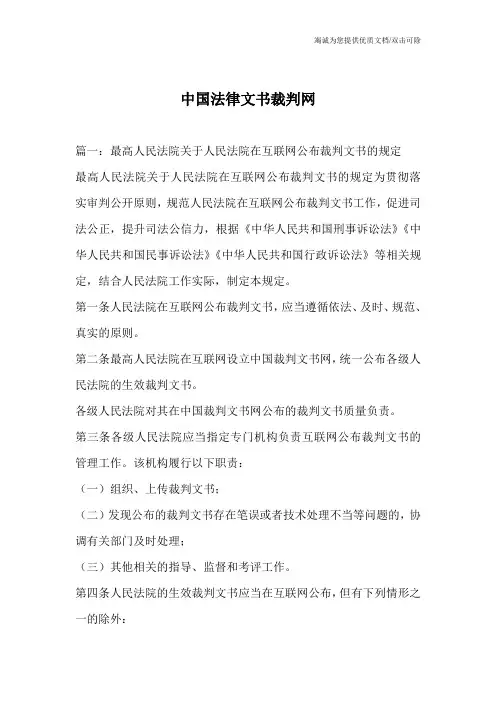 海诚为您提供优质文档/双击可除

中国法律文书裁判网

篇一：最高人民法院关于人民法院在互联网公布裁判文书的规定

最高人民法院关于人民法院在互联网公布裁判文书的规定为贯彻落实审判公开原则，规范人民法院在互联网公布裁判文书工作，促进司法公正，提升司法公信力，根据《中华人民共和国刑事诉讼法》《中华人民共和国民事诉讼法》《中华人民共和国行政诉讼法》等相关规定，结合人民法院工作实际，制定本规定。

第一条人民法院在互联网公布裁判文书，应当遵循依法、及时、规范、真实的原则。

第二条最高人民法院在互联网设立中国裁判文书网，统一公布各级人民法院的生效裁判文书。

各级人民法院对其在中国裁判文书网公布的裁判文书质量负责。

第三条各级人民法院应当指定专门机构负责互联网公布裁判文书的管理工作。该机构履行以下职责：

（一）组织、上传裁判文书；

（二）发现公布的裁判文书存在笔误或者技术处理不当等问题的，协调有关部门及时处理；

（三）其他相关的指导、监督和考评工作。

第四条人民法院的生效裁判文书应当在互联网公布，但有下列情形之一的除外：